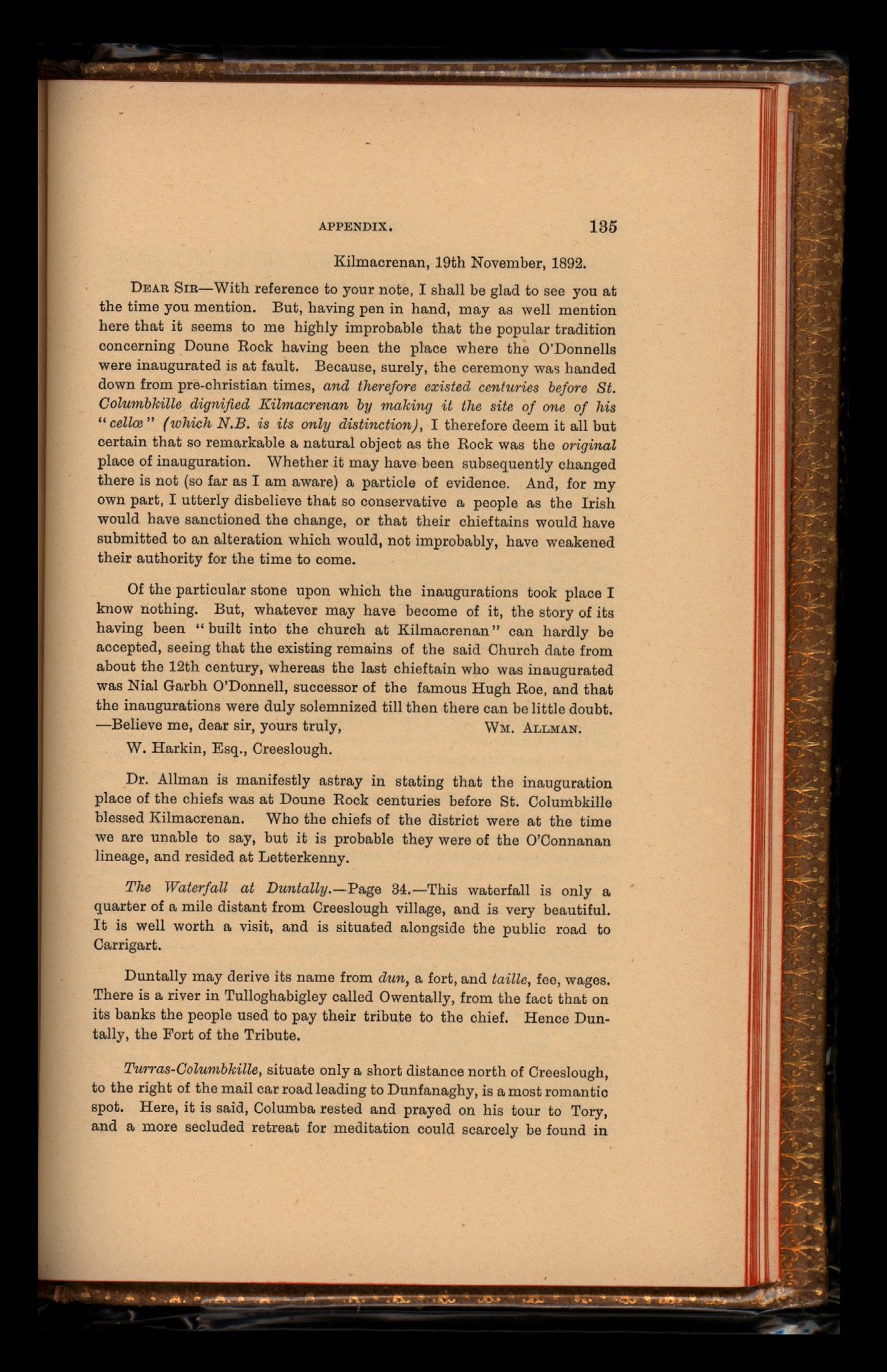 APPENDIX. 135

Kilmacrenan, 19th November, 1892.

DEAR SIR—With reference to your note, I shall be glad to see you at the time you mention. But, having pen in hand, may as well mention here that it seems to me highly improbable that the popular tradition concerning Doune Rock having been the place where the O'Donnells were inaugurated is at fault. Because, surely, the ceremony was handed down from pre-christian times, and therefore existed centuries before St. Columbkille dignified Kilmacrenan by making it the site of one of his "cellæ" (which N.B. is its only distinction), I therefore deem it all but certain that so remarkable a natural object as the Rock was the original place of inauguration. Whether it may have been subsequently changed there is not (so far as I am aware) a particle of evidence. And, for my own part, I utterly disbelieve that so conservative a people as the Irish would have sanctioned the change, or that their chieftains would have submitted to an alteration which would, not improbably, have weakened their authority for the time to come.

Of the particular stone upon which the inaugurations took place I know nothing. But, whatever may have become of it, the story of its having been "built into the church at Kilmacrenan" can hardly be accepted, seeing that the existing remains of the said Church date from about the 12th century, whereas the last chieftain who was inaugurated was Nial Garbh O'Donnell, successor of the famous Hugh Roe, and that the inaugurations were duly solemnized till then there can be little doubt. —Believe me, dear sir, yours truly, WM. ALLMAN.

W. Harkin, Esq., Creeslough.

Dr. Allman is manifestly astray in stating that the inauguration place of the chiefs was at Doune Rock centuries before St. Columbkille blessed Kilmacrenan. Who the chiefs of the district were at the time we are unable to say, but it is probable they were of the O'Connanan lineage, and resided at Letterkenny.

The Waterfall at Duntally.—Page 34.—This waterfall is only a quarter of a mile distant from Creeslough village, and is very beautiful. It is well worth a visit, and is situated alongside the public road to Carrigart.

Duntally may derive its name from dun, a fort, and taille, fee, wages. There is a river in Tulloghabigley called Owentally, from the fact that on its banks the people used to pay their tribute to the chief. Hence Duntally, the Fort of the Tribute.

Turras-Columbkille, situate only a short distance north of Creeslough, to the right of the mail car road leading to Dunfanaghy, is a most romantic spot. Here, it is said, Columba rested and prayed on his tour to Tory, and a more secluded retreat for meditation could scarcely be found in